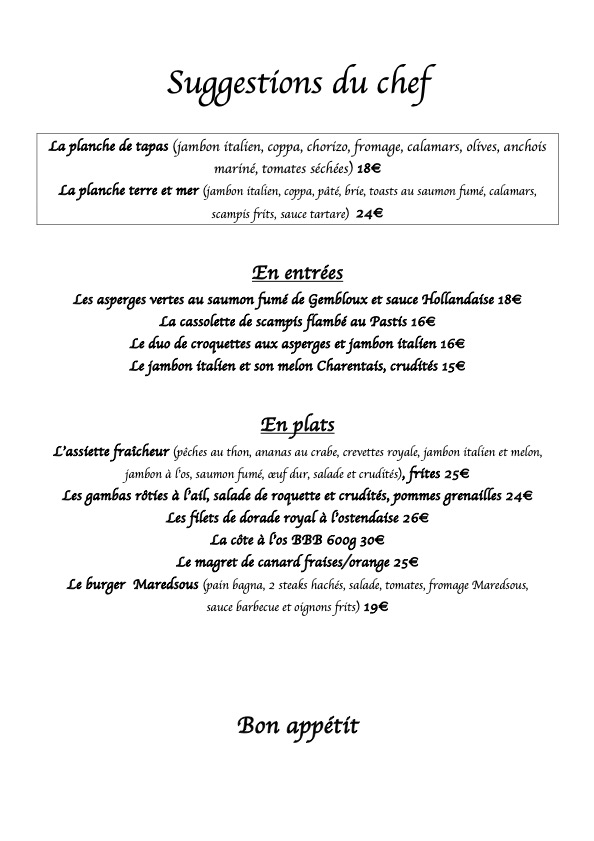 Suggestions du chef

La planche de tapas (jambon italien, coppa, chorizo, fromage, calamars, olives, anchois mariné, tomates séchées) 18€
La planche terre et mer (jambon italien, coppa, pâté, brie, toasts au saumon fumé, calamars, scampis frits, sauce tartare) 24€

En entrées

Les asperges vertes au saumon fumé de Gembloux et sauce Hollandaise 18€
La cassolette de scampis flambé au Pastis 16€
Le duo de croquettes aux asperges et jambon italien 16€
Le jambon italien et son melon Charentais, crudités 15€

En plats

L'assiette fraîcheur (pêches au thon, ananas au crabe, crevettes royale, jambon italien et melon, jambon à l'os, saumon fumé, œuf dur, salade et crudités), frites 25€
Les gambas rôties à l'ail, salade de roquette et crudités, pommes grenailles 24€
Les filets de dorade royal à l'ostendaise 26€
La côte à l'os BBB 600g 30€
Le magret de canard fraises/orange 25€
Le burger Maredsous (pain bagna, 2 steaks hachés, salade, tomates, fromage Maredsous, sauce barbecue et oignons frits) 19€

Bon appétit